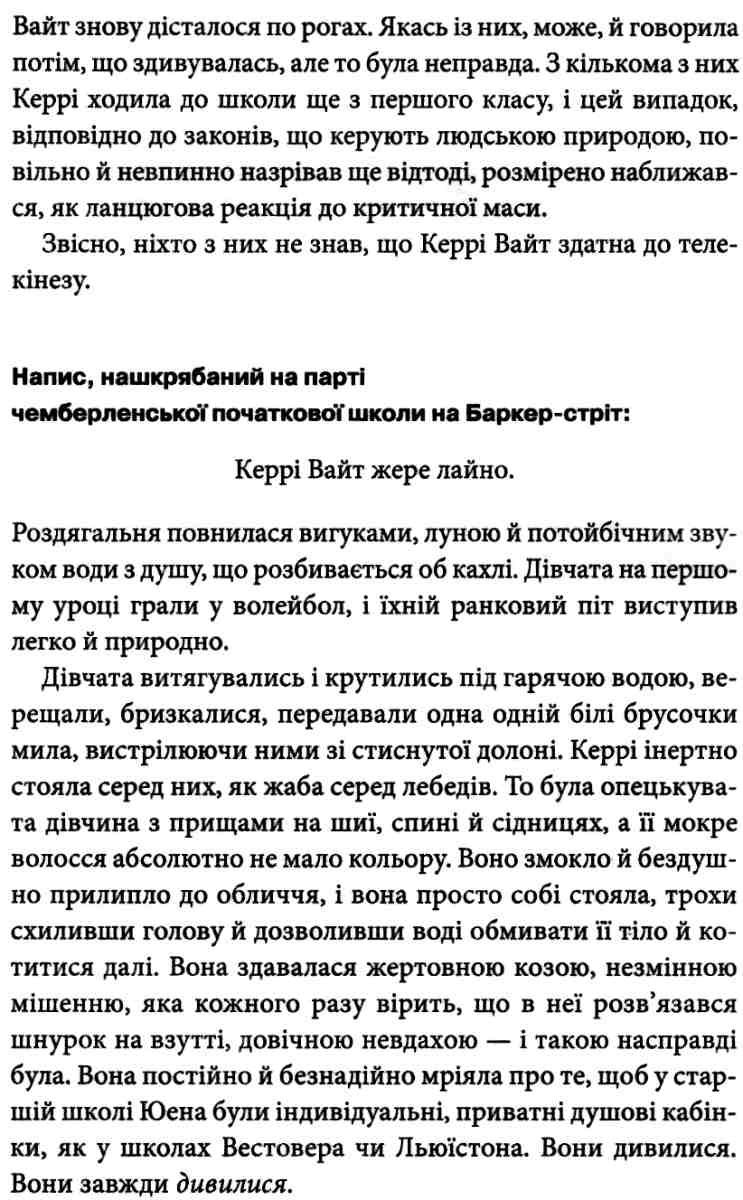 Вайт знову дісталося по рогах. Якась із них, може, й говорила потім, що здивувалась, але то була неправда. З кількома з них Керрі ходила до школи ще з першого класу, і цей випадок, відповідно до законів, що керують людською природою, повільно й невпинно назрівав ще відтоді, розмірено наближався, як ланцюгова реакція до критичної маси.

Звісно, ніхто з них не знав, що Керрі Вайт здатна до телекінезу.

Напис, нашкрябаний на парті чемберленської початкової школи на Баркер-стріт:

Керрі Вайт жере лайно.

Роздягальня повнилася вигуками, луною й потойбічним звуком води з душу, що розбивається об кахлі. Дівчата на першому уроці грали у волейбол, і їхній ранковий піт виступив легко й природно.

Дівчата витягувались і крутились під гарячою водою, верещали, бризкалися, передавали одна одній білі брусочки мила, вистрілюючи ними зі стиснутої долоні. Керрі інертно стояла серед них, як жаба серед лебедів. То була опецькувата дівчина з прищами на шиї, спині й сідницях, а її мокре волосся абсолютно не мало кольору. Воно змокло й бездушно прилипло до обличчя, і вона просто собі стояла, трохи схиливши голову й дозволивши воді обмивати її тіло й котитися далі. Вона здавалася жертовною козою, незмінною мішенню, яка кожного разу вірить, що в неї розв'язався шнурок на взутті, довічною невдахою — і такою насправді була. Вона постійно й безнадійно мріяла про те, щоб у старшій школі Юена були індивідуальні, приватні душові кабінки, як у школах Вестовера чи Льюїстона. Вони дивилися. Вони завжди дивилися.